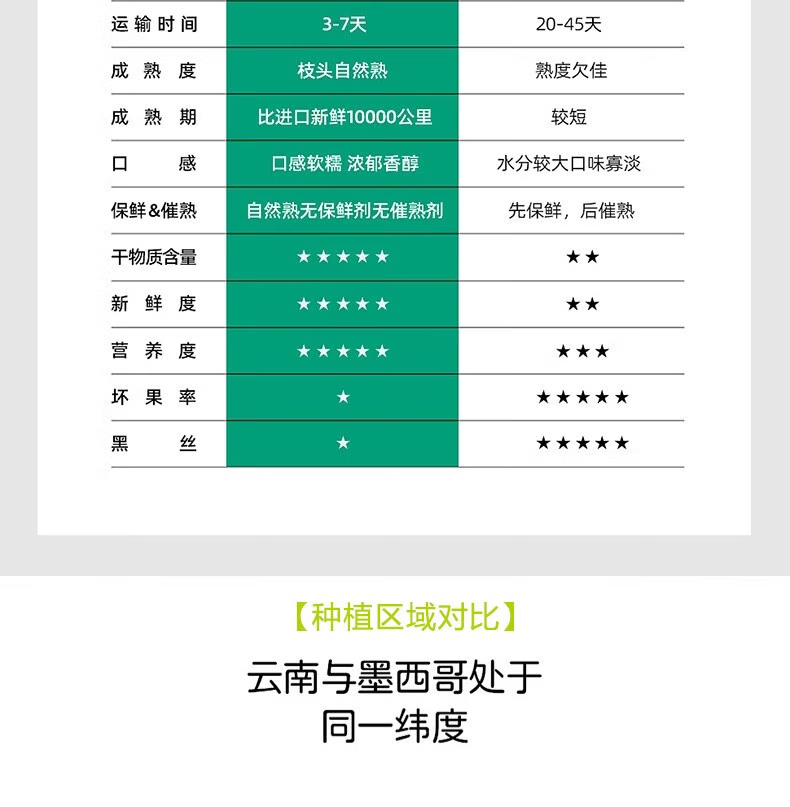 | 运输时间 | 3-7天 | 20-45天 |
|---|---|---|
| 成熟度 | 枝头自然熟 | 熟度欠佳 |
| 成熟期 | 比进口新鲜10000公里 | 较短 |
| 口感 | 口感软糯 浓郁香醇 | 水分较大口味寡淡 |
| 保鲜&催熟 | 自然熟无保鲜剂无催熟剂 | 先保鲜，后催熟 |
| 干物质含量 | ★★★★★ | ★★ |
| 新鲜度 | ★★★★★ | ★★ |
| 营养度 | ★★★★★ | ★★★ |
| 坏果率 | ★ | ★★★★★ |
| 黑丝 | ★ | ★★★★★ |

【种植区域对比】

云南与墨西哥处于
同一纬度